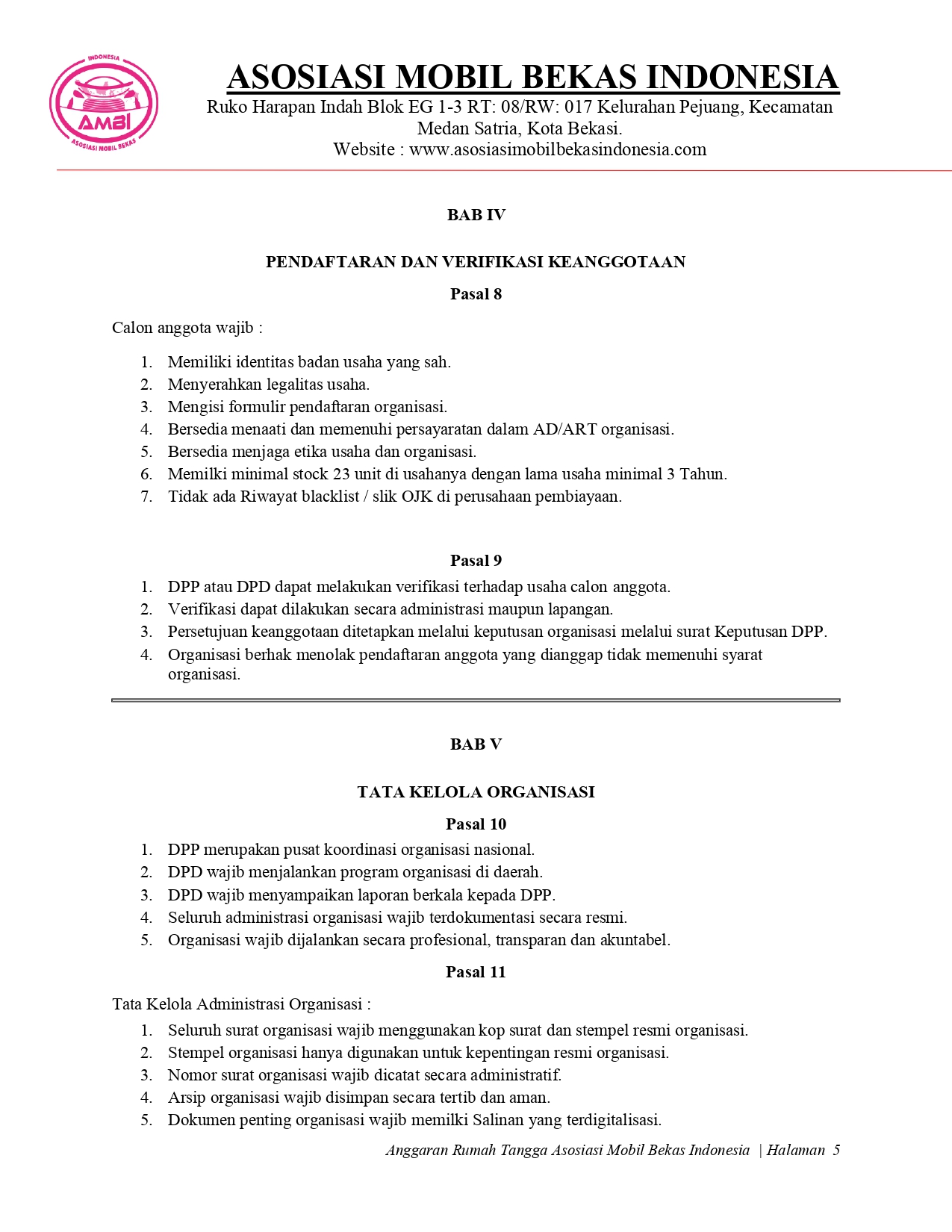 INDONESIA
AMBI
ASOSIASI MOBIL BEKAS

ASOSIASI MOBIL BEKAS INDONESIA
Ruko Harapan Indah Blok EG 1-3 RT: 08/RW: 017 Kelurahan Pejuang, Kecamatan Medan Satria, Kota Bekasi.
Website : www.asosiasimobilbekasindonesia.com

BAB IV

PENDAFTARAN DAN VERIFIKASI KEANGGOTAAN

Pasal 8

Calon anggota wajib :

1. Memiliki identitas badan usaha yang sah.
2. Menyerahkan legalitas usaha.
3. Mengisi formulir pendaftaran organisasi.
4. Bersedia menaati dan memenuhi persayaratan dalam AD/ART organisasi.
5. Bersedia menjaga etika usaha dan organisasi.
6. Memilki minimal stock 23 unit di usahanya dengan lama usaha minimal 3 Tahun.
7. Tidak ada Riwayat blacklist / slik OJK di perusahaan pembiayaan.

Pasal 9

1. DPP atau DPD dapat melakukan verifikasi terhadap usaha calon anggota.
2. Verifikasi dapat dilakukan secara administrasi maupun lapangan.
3. Persetujuan keanggotaan ditetapkan melalui keputusan organisasi melalui surat Keputusan DPP.
4. Organisasi berhak menolak pendaftaran anggota yang dianggap tidak memenuhi syarat organisasi.

BAB V

TATA KELOLA ORGANISASI

Pasal 10

1. DPP merupakan pusat koordinasi organisasi nasional.
2. DPD wajib menjalankan program organisasi di daerah.
3. DPD wajib menyampaikan laporan berkala kepada DPP.
4. Seluruh administrasi organisasi wajib terdokumentasi secara resmi.
5. Organisasi wajib dijalankan secara profesional, transparan dan akuntabel.

Pasal 11

Tata Kelola Administrasi Organisasi :

1. Seluruh surat organisasi wajib menggunakan kop surat dan stempel resmi organisasi.
2. Stempel organisasi hanya digunakan untuk kepentingan resmi organisasi.
3. Nomor surat organisasi wajib dicatat secara administratif.
4. Arsip organisasi wajib disimpan secara tertib dan aman.
5. Dokumen penting organisasi wajib memilki Salinan yang terdigitalisasi.

Anggaran Rumah Tangga Asosiasi Mobil Bekas Indonesia | Halaman 5